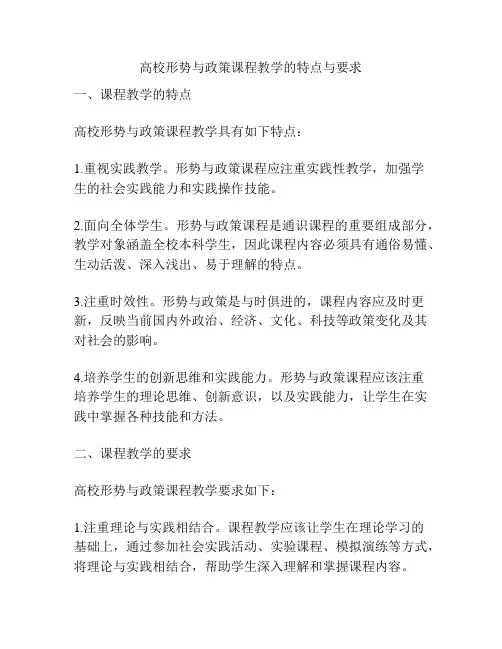 高校形势与政策课程教学的特点与要求

一、课程教学的特点

高校形势与政策课程教学具有如下特点：

1.重视实践教学。形势与政策课程应注重实践性教学，加强学生的社会实践能力和实践操作技能。

2.面向全体学生。形势与政策课程是通识课程的重要组成部分，教学对象涵盖全校本科学生，因此课程内容必须具有通俗易懂、生动活泼、深入浅出、易于理解的特点。

3.注重时效性。形势与政策是与时俱进的，课程内容应及时更新，反映当前国内外政治、经济、文化、科技等政策变化及其对社会的影响。

4.培养学生的创新思维和实践能力。形势与政策课程应该注重培养学生的理论思维、创新意识，以及实践能力，让学生在实践中掌握各种技能和方法。

二、课程教学的要求

高校形势与政策课程教学要求如下：

1.注重理论与实践相结合。课程教学应该让学生在理论学习的基础上，通过参加社会实践活动、实验课程、模拟演练等方式，将理论与实践相结合，帮助学生深入理解和掌握课程内容。